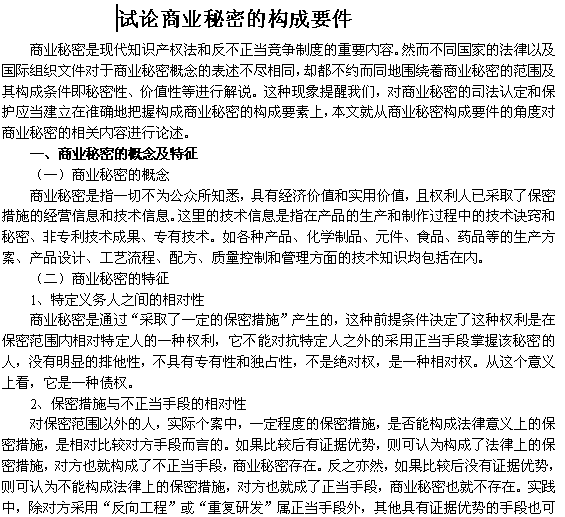 试论商业秘密的构成要件

商业秘密是现代知识产权法和反不正当竞争制度的重要内容。然而不同国家的法律以及国际组织文件对于商业秘密概念的表述不尽相同，却都不约而同地围绕着商业秘密的范围及其构成条件即秘密性、价值性等进行解说。这种现象提醒我们，对商业秘密的司法认定和保护应当建立在准确地把握构成商业秘密的构成要素上，本文就从商业秘密构成要件的角度对商业秘密的相关内容进行论述。

一、商业秘密的概念及特征

（一）商业秘密的概念

商业秘密是指一切不为公众所知悉，具有经济价值和实用价值，且权利人已采取了保密措施的经营信息和技术信息。这里的技术信息是指在产品的生产和制作过程中的技术诀窍和秘密、非专利技术成果、专有技术。如各种产品、化学制品、元件、食品、药品等的生产方案、产品设计、工艺流程、配方、质量控制和管理方面的技术知识均包括在内。

（二）商业秘密的特征

1、特定义务人之间的相对性

商业秘密是通过“采取了一定的保密措施”产生的，这种前提条件决定了这种权利是在保密范围内相对特定人的一种权利，它不能对抗特定人之外的采用正当手段掌握该秘密的人，没有明显的排他性，不具有专有性和独占性，不是绝对权，是一种相对权。从这个意义上看，它是一种债权。

2、保密措施与不正当手段的相对性

对保密范围以外的人，实际个案中，一定程度的保密措施，是否能构成法律意义上的保密措施，是相对比较对方手段而言的。如果比较后有证据优势，则可认为构成了法律上的保密措施，对方也就构成了不正当手段，商业秘密存在。反之亦然，如果比较后没有证据优势，则可认为不能构成法律上的保密措施，对方也就成了正当手段，商业秘密也就不存在。实践中，除对方采用“反向工程”或“重复研发”属正当手段外，其他具有证据优势的手段也可